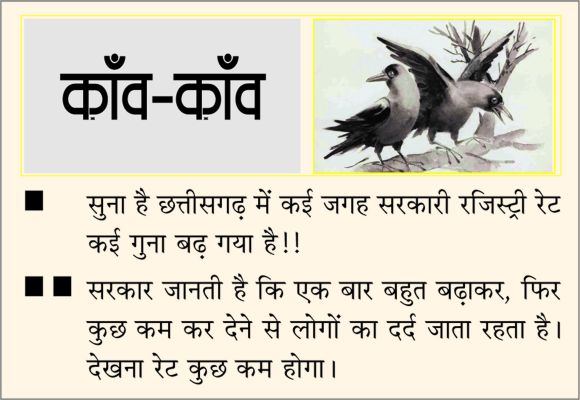 काँव-काँव

■ सुना है छत्तीसगढ़ में कई जगह सरकारी रजिस्ट्री रेट कई गुना बढ़ गया है!!

■■ सरकार जानती है कि एक बार बहुत बढ़ाकर, फिर कुछ कम कर देने से लोगों का दर्द जाता रहता है। देखना रेट कुछ कम होगा।